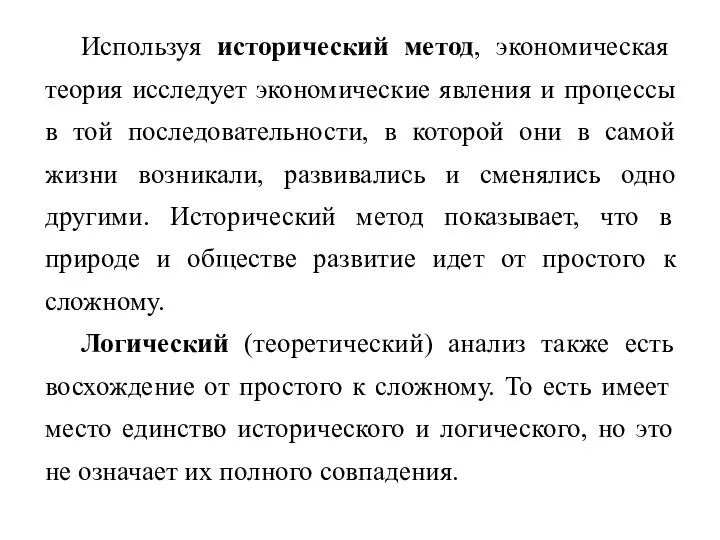 Используя исторический метод, экономическая теория исследует экономические явления и процессы в той последовательности, в которой они в самой жизни возникали, развивались и сменялись одно другими. Исторический метод показывает, что в природе и обществе развитие идет от простого к сложному.

Логический (теоретический) анализ также есть восхождение от простого к сложному. То есть имеет место единство исторического и логического, но это не означает их полного совпадения.